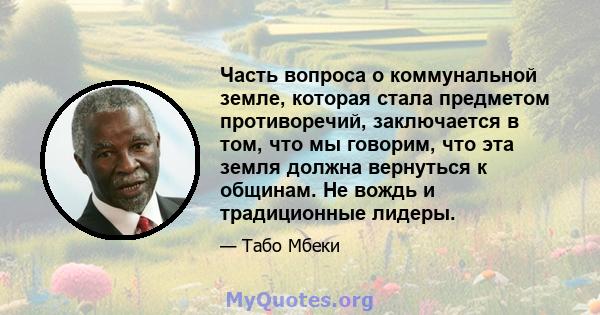 Часть вопроса о коммунальной земле, которая стала предметом противоречий, заключается в том, что мы говорим, что эта земля должна вернуться к общинам. Не вождь и традиционные лидеры.

— Табо Мбеки

MyQuotes.org